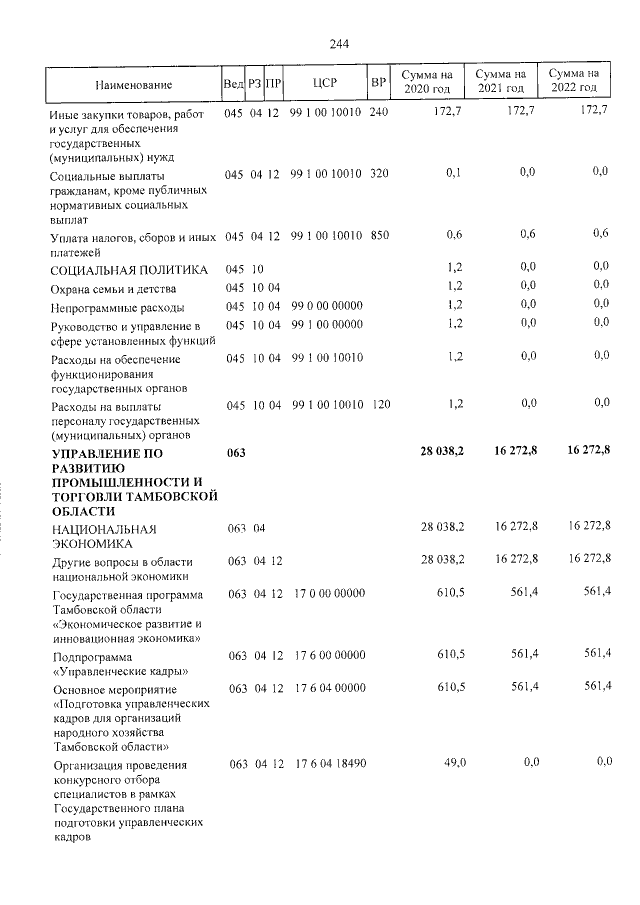 244

| Наименование | Вед | РЗ | ПР | ЦСР | ВР | Сумма на 2020 год | Сумма на 2021 год | Сумма на 2022 год |
|---|---|---|---|---|---|---|---|---|
| Иные закупки товаров, работ и услуг для обеспечения государственных (муниципальных) нужд | 045 | 04 | 12 | 99 1 00 10010 | 240 | 172,7 | 172,7 | 172,7 |
| Социальные выплаты гражданам, кроме публичных нормативных социальных выплат | 045 | 04 | 12 | 99 1 00 10010 | 320 | 0,1 | 0,0 | 0,0 |
| Уплата налогов, сборов и иных платежей | 045 | 04 | 12 | 99 1 00 10010 | 850 | 0,6 | 0,6 | 0,6 |
| СОЦИАЛЬНАЯ ПОЛИТИКА | 045 | 10 | | | | 1,2 | 0,0 | 0,0 |
| Охрана семьи и детства | 045 | 10 | 04 | | | 1,2 | 0,0 | 0,0 |
| Непрограммные расходы | 045 | 10 | 04 | 99 0 00 00000 | | 1,2 | 0,0 | 0,0 |
| Руководство и управление в сфере установленных функций | 045 | 10 | 04 | 99 1 00 00000 | | 1,2 | 0,0 | 0,0 |
| Расходы на обеспечение функционирования государственных органов | 045 | 10 | 04 | 99 1 00 10010 | | 1,2 | 0,0 | 0,0 |
| Расходы на выплаты персоналу государственных (муниципальных) органов | 045 | 10 | 04 | 99 1 00 10010 | 120 | 1,2 | 0,0 | 0,0 |
| УПРАВЛЕНИЕ ПО РАЗВИТИЮ ПРОМЫШЛЕННОСТИ И ТОРГОВЛИ ТАМБОВСКОЙ ОБЛАСТИ | 063 | | | | | 28 038,2 | 16 272,8 | 16 272,8 |
| НАЦИОНАЛЬНАЯ ЭКОНОМИКА | 063 | 04 | | | | 28 038,2 | 16 272,8 | 16 272,8 |
| Другие вопросы в области национальной экономики | 063 | 04 | 12 | | | 28 038,2 | 16 272,8 | 16 272,8 |
| Государственная программа Тамбовской области «Экономическое развитие и инновационная экономика» | 063 | 04 | 12 | 17 0 00 00000 | | 610,5 | 561,4 | 561,4 |
| Подпрограмма «Управленческие кадры» | 063 | 04 | 12 | 17 6 00 00000 | | 610,5 | 561,4 | 561,4 |
| Основное мероприятие «Подготовка управленческих кадров для организаций народного хозяйства Тамбовской области» | 063 | 04 | 12 | 17 6 04 00000 | | 610,5 | 561,4 | 561,4 |
| Организация проведения конкурсного отбора специалистов в рамках Государственного плана подготовки управленческих кадров | 063 | 04 | 12 | 17 6 04 18490 | | 49,0 | 0,0 | 0,0 |